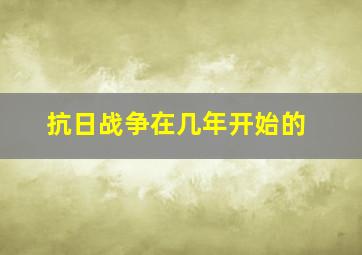 抗日战争在几年开始的